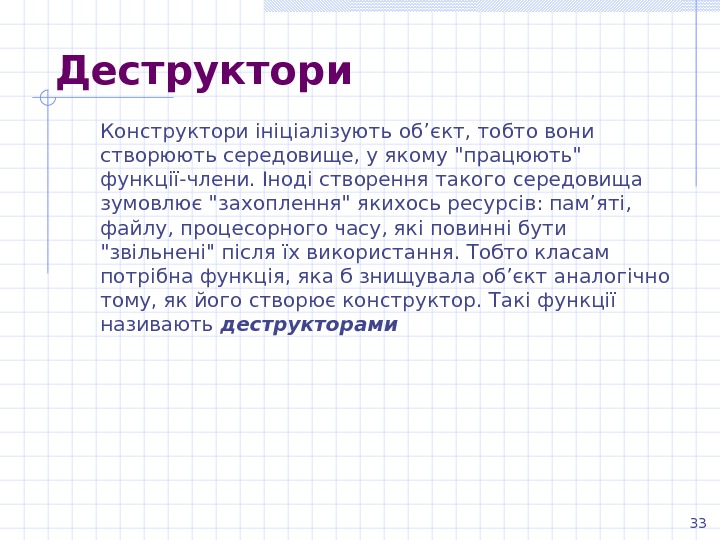 Деструктори

Конструктори ініціалізують об'єкт, тобто вони створюють середовище, у якому "працюють" функції-члени. Іноді створення такого середовища зумовлює "захоплення" якихось ресурсів: пам'яті, файлу, процесорного часу, які повинні бути "звільнені" після їх використання. Тобто класам потрібна функція, яка б знищувала об'єкт аналогічно тому, як його створює конструктор. Такі функції називають деструкторами

33